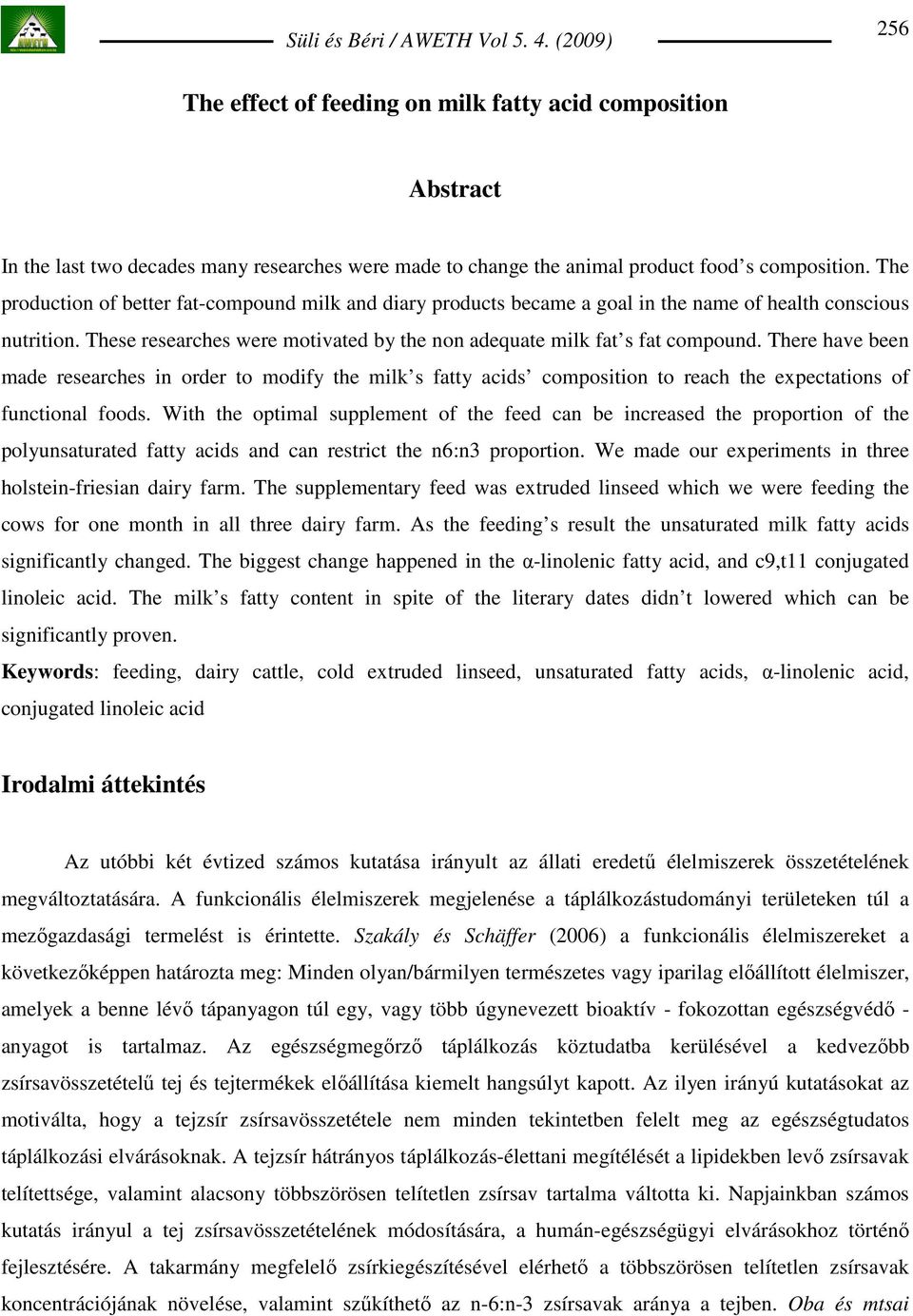 Süli és Béri / AWETH Vol 5. 4. (2009) 256

The effect of feeding on milk fatty acid composition

Abstract

In the last two decades many researches were made to change the animal product food’s composition. The production of better fat-compound milk and diary products became a goal in the name of health conscious nutrition. These researches were motivated by the non adequate milk fat’s fat compound. There have been made researches in order to modify the milk’s fatty acids’ composition to reach the expectations of functional foods. With the optimal supplement of the feed can be increased the proportion of the polyunsaturated fatty acids and can restrict the n6:n3 proportion. We made our experiments in three holstein-friesian dairy farm. The supplementary feed was extruded linseed which we were feeding the cows for one month in all three dairy farm. As the feeding’s result the unsaturated milk fatty acids significantly changed. The biggest change happened in the α-linolenic fatty acid, and c9,t11 conjugated linoleic acid. The milk’s fatty content in spite of the literary dates didn’t lowered which can be significantly proven.
Keywords: feeding, dairy cattle, cold extruded linseed, unsaturated fatty acids, α-linolenic acid, conjugated linoleic acid

Irodalmi áttekintés

Az utóbbi két évtized számos kutatása irányult az állati eredetű élelmiszerek összetételének megváltoztatására. A funkcionális élelmiszerek megjelenése a táplálkozástudományi területeken túl a mezőgazdasági termelést is érintette. Szakály és Schäffer (2006) a funkcionális élelmiszereket a következőképpen határozta meg: Minden olyan/bármilyen természetes vagy iparilag előállított élelmiszer, amelyek a benne lévő tápanyagon túl egy, vagy több úgynevezett bioaktív - fokozottan egészségvédő - anyagot is tartalmaz. Az egészségmegőrző táplálkozás köztudatba kerülésével a kedvezőbb zsírsavösszetételű tej és tejtermékek előállítása kiemelt hangsúlyt kapott. Az ilyen irányú kutatásokat az motiválta, hogy a tejzsír zsírsavösszetétele nem minden tekintetben felelt meg az egészségtudatos táplálkozási elvárásoknak. A tejzsír hátrányos táplálkozás-élettani megítélését a lipidekben levő zsírsavak telítettsége, valamint alacsony többszörösen telítetlen zsírsav tartalma váltotta ki. Napjainkban számos kutatás irányul a tej zsírsavösszetételének módosítására, a humán-egészségügyi elvárásokhoz történő fejlesztésére. A takarmány megfelelő zsírkiegészítésével elérhető a többszörösen telítetlen zsírsavak koncentrációjának növelése, valamint szűkíthető az n-6:n-3 zsírsavak aránya a tejben. Oba és mtsai